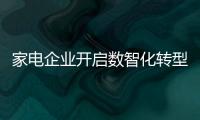 家电企业开启数智化转型